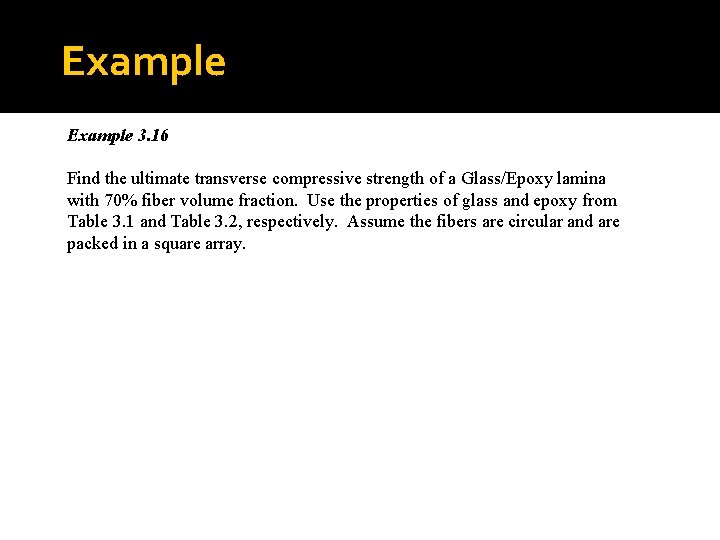 Example

Example 3.16

Find the ultimate transverse compressive strength of a Glass/Epoxy lamina with 70% fiber volume fraction. Use the properties of glass and epoxy from Table 3.1 and Table 3.2, respectively. Assume the fibers are circular and are packed in a square array.